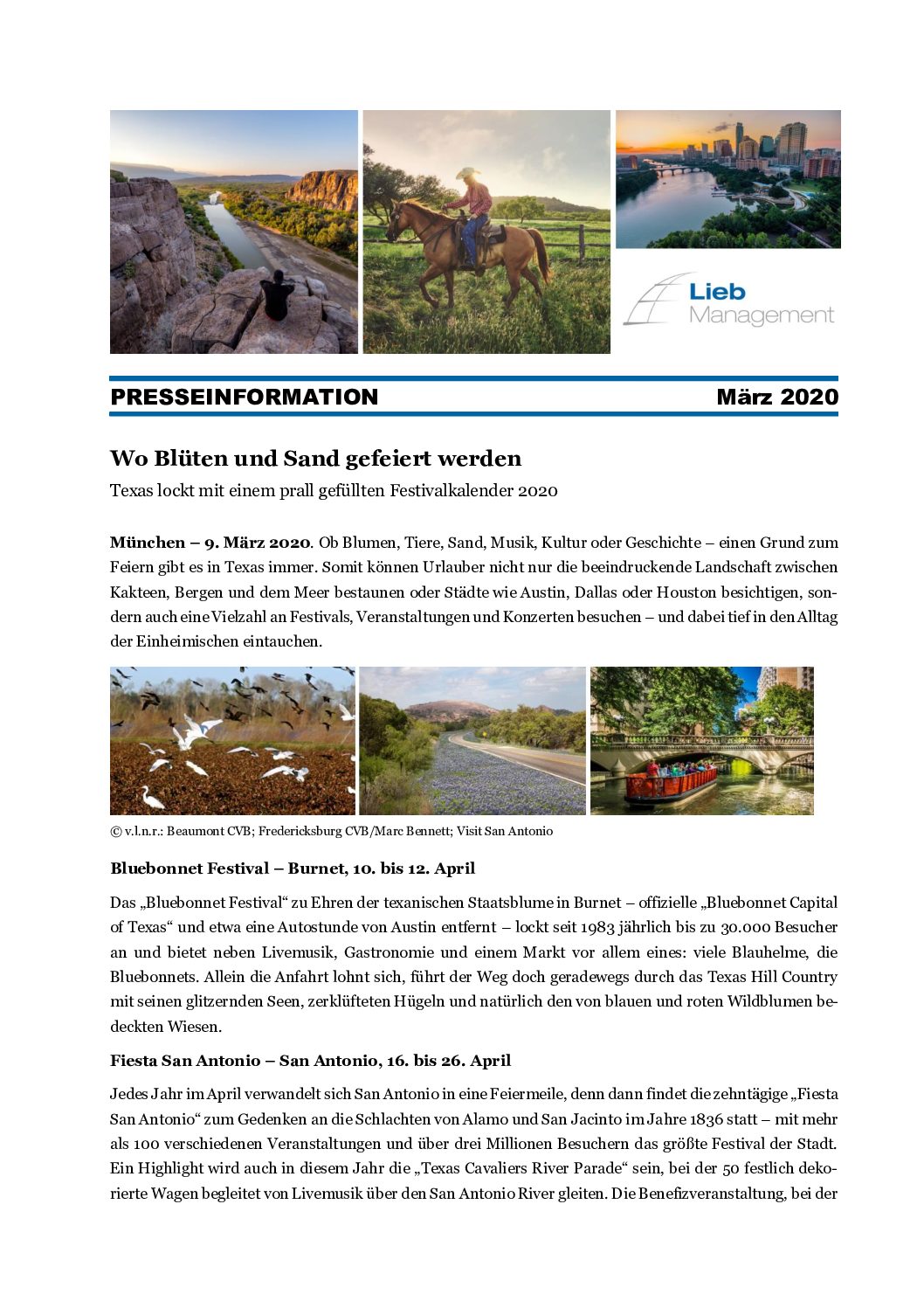 Lieb
Management

PRESSEINFORMATION März 2020

Wo Blüten und Sand gefeiert werden

Texas lockt mit einem prall gefüllten Festivalkalender 2020

München – 9. März 2020. Ob Blumen, Tiere, Sand, Musik, Kultur oder Geschichte – einen Grund zum Feiern gibt es in Texas immer. Somit können Urlauber nicht nur die beeindruckende Landschaft zwischen Kakteen, Bergen und dem Meer bestaunen oder Städte wie Austin, Dallas oder Houston besichtigen, sondern auch eine Vielzahl an Festivals, Veranstaltungen und Konzerten besuchen – und dabei tief in den Alltag der Einheimischen eintauchen.

© v.l.n.r.: Beaumont CVB; Fredericksburg CVB/Marc Bennett; Visit San Antonio

Bluebonnet Festival – Burnet, 10. bis 12. April

Das „Bluebonnet Festival“ zu Ehren der texanischen Staatsblume in Burnet – offizielle „Bluebonnet Capital of Texas“ und etwa eine Autostunde von Austin entfernt – lockt seit 1983 jährlich bis zu 30.000 Besucher an und bietet neben Livemusik, Gastronomie und einem Markt vor allem eines: viele Blauhelme, die Bluebonnets. Allein die Anfahrt lohnt sich, führt der Weg doch geradewegs durch das Texas Hill Country mit seinen glitzernden Seen, zerklüfteten Hügeln und natürlich den von blauen und roten Wildblumen bedeckten Wiesen.

Fiesta San Antonio – San Antonio, 16. bis 26. April

Jedes Jahr im April verwandelt sich San Antonio in eine Feiermeile, denn dann findet die zehntägige „Fiesta San Antonio“ zum Gedenken an die Schlachten von Alamo und San Jacinto im Jahre 1836 statt – mit mehr als 100 verschiedenen Veranstaltungen und über drei Millionen Besuchern das größte Festival der Stadt. Ein Highlight wird auch in diesem Jahr die „Texas Cavaliers River Parade“ sein, bei der 50 festlich dekorierte Wagen begleitet von Livemusik über den San Antonio River gleiten. Die Benefizveranstaltung, bei der